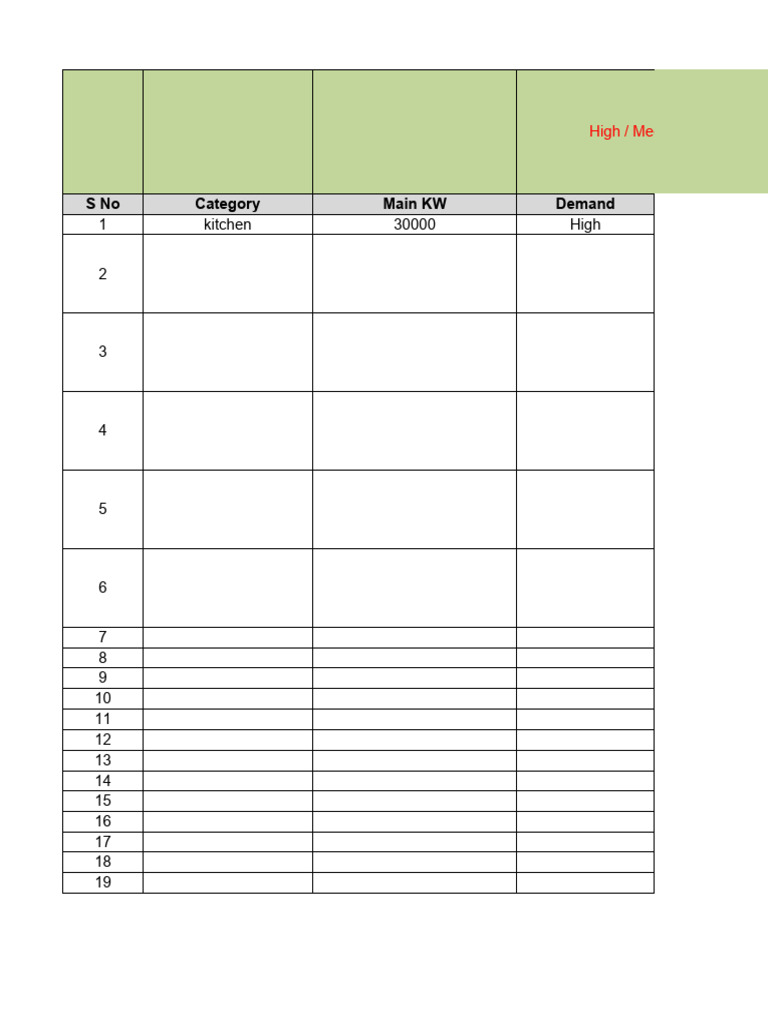 | | | | High / Me |
|---|---|---|---|
| S No | Category | Main KW | Demand |
| 1 | kitchen | 30000 | High |
| 2 | | | |
| 3 | | | |
| 4 | | | |
| 5 | | | |
| 6 | | | |
| 7 | | | |
| 8 | | | |
| 9 | | | |
| 10 | | | |
| 11 | | | |
| 12 | | | |
| 13 | | | |
| 14 | | | |
| 15 | | | |
| 16 | | | |
| 17 | | | |
| 18 | | | |
| 19 | | | |